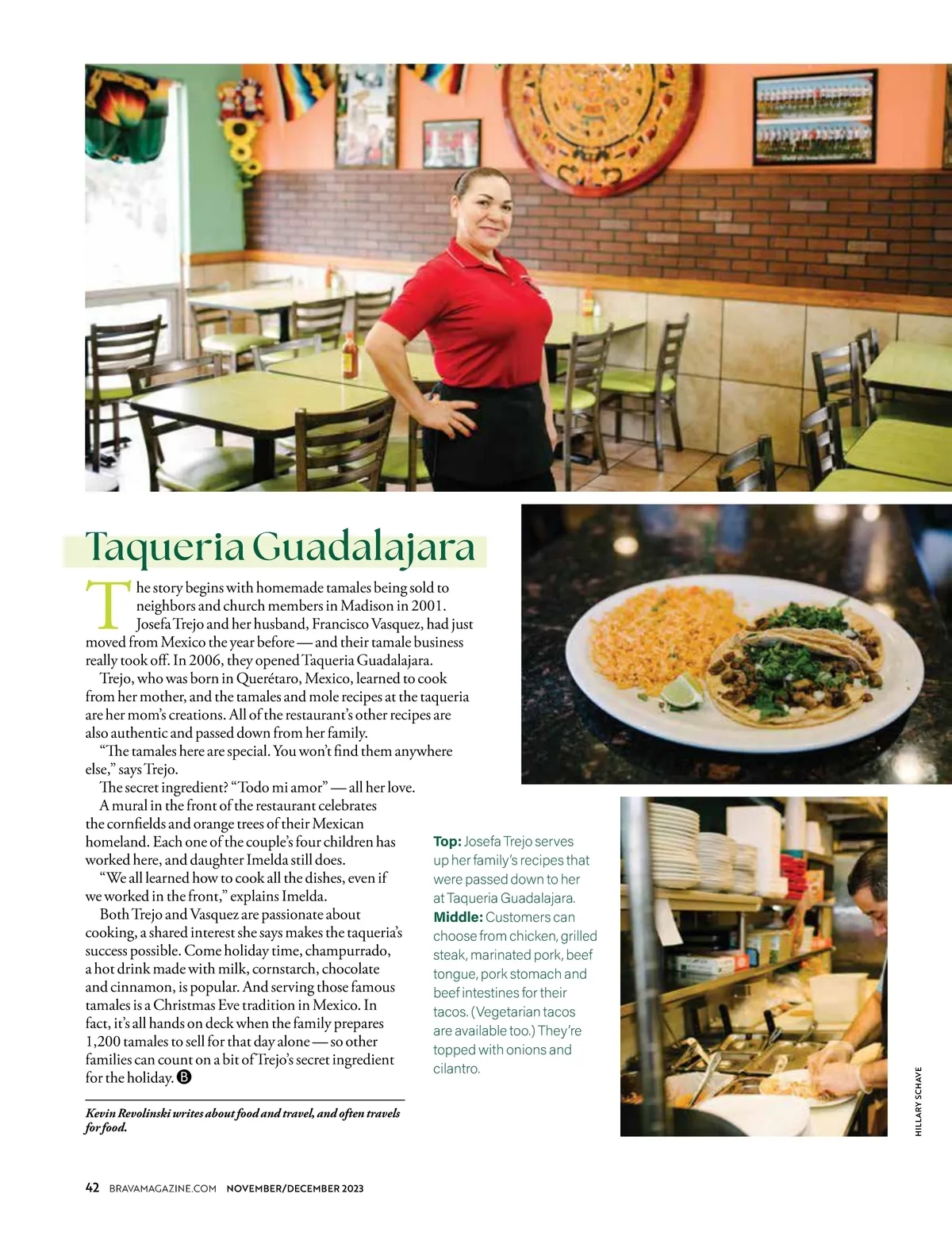 Taqueria Guadalajara

The story begins with homemade tamales being sold to neighbors and church members in Madison in 2001. Josefa Trejo and her husband, Francisco Vasquez, had just moved from Mexico the year before — and their tamale business really took off. In 2006, they opened Taqueria Guadalajara.

Trejo, who was born in Querétaro, Mexico, learned to cook from her mother, and the tamales and mole recipes at the taqueria are her mom's creations. All of the restaurant's other recipes are also authentic and passed down from her family.

"The tamales here are special. You won't find them anywhere else," says Trejo.

The secret ingredient? "Todo mi amor" — all her love.

A mural in the front of the restaurant celebrates the cornfields and orange trees of their Mexican homeland. Each one of the couple's four children has worked here, and daughter Imelda still does.

"We all learned how to cook all the dishes, even if we worked in the front," explains Imelda.

Both Trejo and Vasquez are passionate about cooking, a shared interest she says makes the taqueria's success possible. Come holiday time, champurrado, a hot drink made with milk, cornstarch, chocolate and cinnamon, is popular. And serving those famous tamales is a Christmas Eve tradition in Mexico. In fact, it's all hands on deck when the family prepares 1,200 tamales to sell for that day alone — so other families can count on a bit of Trejo's secret ingredient for the holiday. B

Kevin Revolinski writes about food and travel, and often travels for food.

Top: Josefa Trejo serves up her family's recipes that were passed down to her at Taqueria Guadalajara. Middle: Customers can choose from chicken, grilled steak, marinated pork, beef tongue, pork stomach and beef intestines for their tacos. (Vegetarian tacos are available too.) They're topped with onions and cilantro.

HILLARY SCHAVE

42 BRAVAMAGAZINE.COM NOVEMBER/DECEMBER 2023